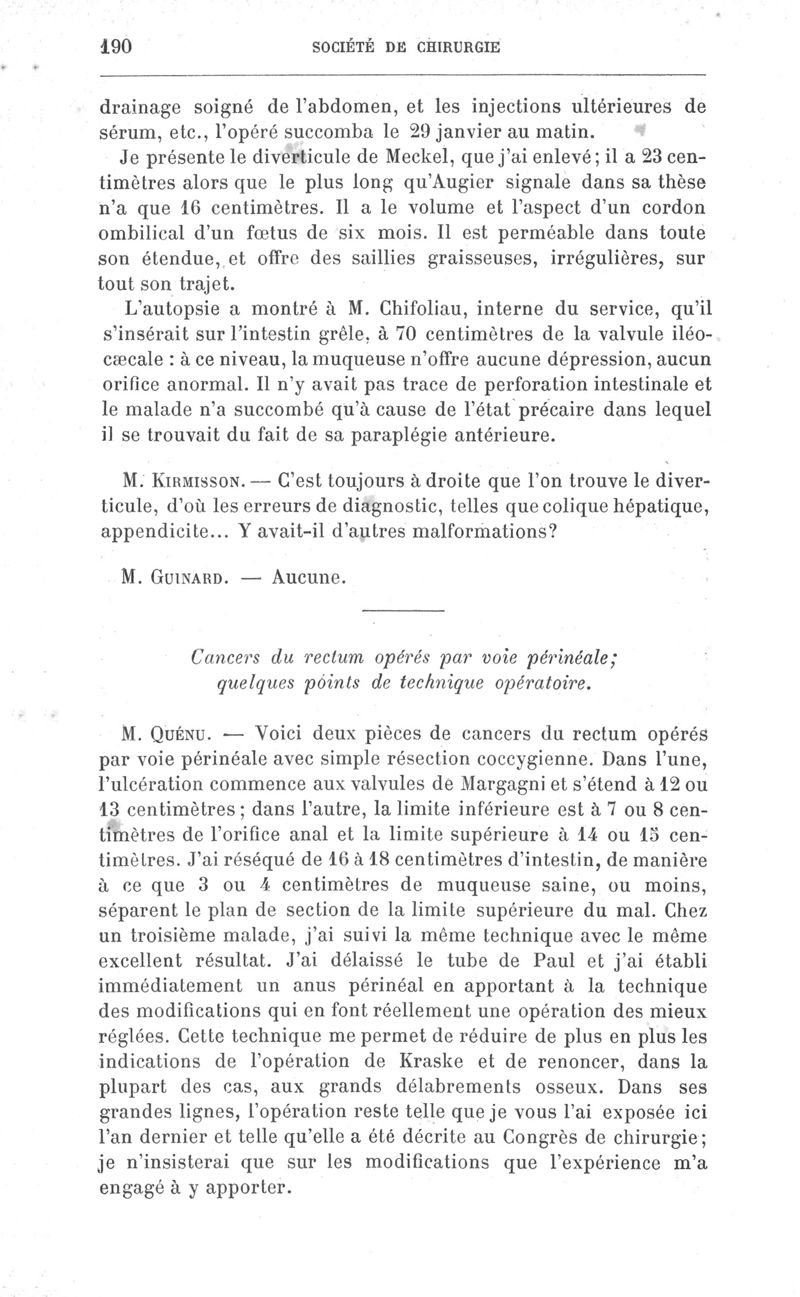 190 SOCIÉTÉ DE CHIRURGIE

drainage soigné de l'abdomen, et les injections ultérieures de sérum, etc., l'opéré succomba le 29 janvier au matin.

Je présente le diverticule de Meckel, que j'ai enlevé; il a 23 centimètres alors que le plus long qu'Augier signale dans sa thèse n'a que 16 centimètres. Il a le volume et l'aspect d'un cordon ombilical d'un fœtus de six mois. Il est perméable dans toute son étendue, et offre des saillies graisseuses, irrégulières, sur tout son trajet.

L'autopsie a montré à M. Chifoliau, interne du service, qu'il s'insérait sur l'intestin grêle, à 70 centimètres de la valvule iléo-cæcale : à ce niveau, la muqueuse n'offre aucune dépression, aucun orifice anormal. Il n'y avait pas trace de perforation intestinale et le malade n'a succombé qu'à cause de l'état précaire dans lequel il se trouvait du fait de sa paraplégie antérieure.

M. Kirmisson. — C'est toujours à droite que l'on trouve le diverticule, d'où les erreurs de diagnostic, telles que colique hépatique, appendicite... Y avait-il d'autres malformations?

M. Guinard. — Aucune.

Cancers du rectum opérés par voie périnéale; quelques points de technique opératoire.

M. Quénu. — Voici deux pièces de cancers du rectum opérés par voie périnéale avec simple résection coccygienne. Dans l'une, l'ulcération commence aux valvules de Margagni et s'étend à 12 ou 13 centimètres; dans l'autre, la limite inférieure est à 7 ou 8 centimètres de l'orifice anal et la limite supérieure à 14 ou 15 centimètres. J'ai réséqué de 16 à 18 centimètres d'intestin, de manière à ce que 3 ou 4 centimètres de muqueuse saine, ou moins, séparent le plan de section de la limite supérieure du mal. Chez un troisième malade, j'ai suivi la même technique avec le même excellent résultat. J'ai délaissé le tube de Paul et j'ai établi immédiatement un anus périnéal en apportant à la technique des modifications qui en font réellement une opération des mieux réglées. Cette technique me permet de réduire de plus en plus les indications de l'opération de Kraske et de renoncer, dans la plupart des cas, aux grands délabrements osseux. Dans ses grandes lignes, l'opération reste telle que je vous l'ai exposée ici l'an dernier et telle qu'elle a été décrite au Congrès de chirurgie; je n'insisterai que sur les modifications que l'expérience m'a engagé à y apporter.